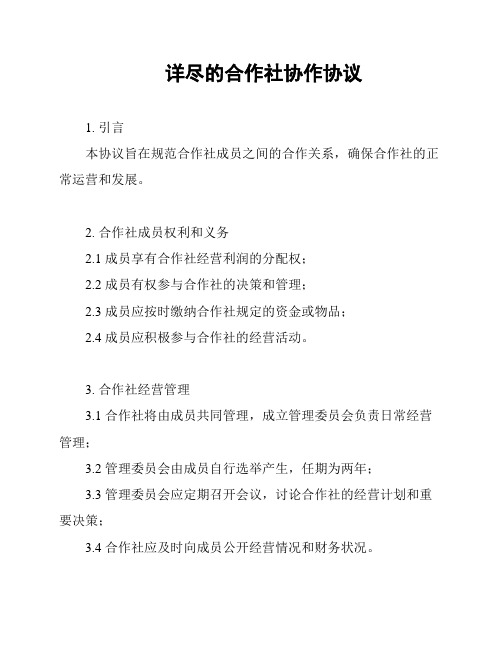 详尽的合作社协作协议

1. 引言

本协议旨在规范合作社成员之间的合作关系，确保合作社的正常运营和发展。

2. 合作社成员权利和义务

2.1 成员享有合作社经营利润的分配权；

2.2 成员有权参与合作社的决策和管理；

2.3 成员应按时缴纳合作社规定的资金或物品；

2.4 成员应积极参与合作社的经营活动。

3. 合作社经营管理

3.1 合作社将由成员共同管理，成立管理委员会负责日常经营管理；

3.2 管理委员会由成员自行选举产生，任期为两年；

3.3 管理委员会应定期召开会议，讨论合作社的经营计划和重要决策；

3.4 合作社应及时向成员公开经营情况和财务状况。